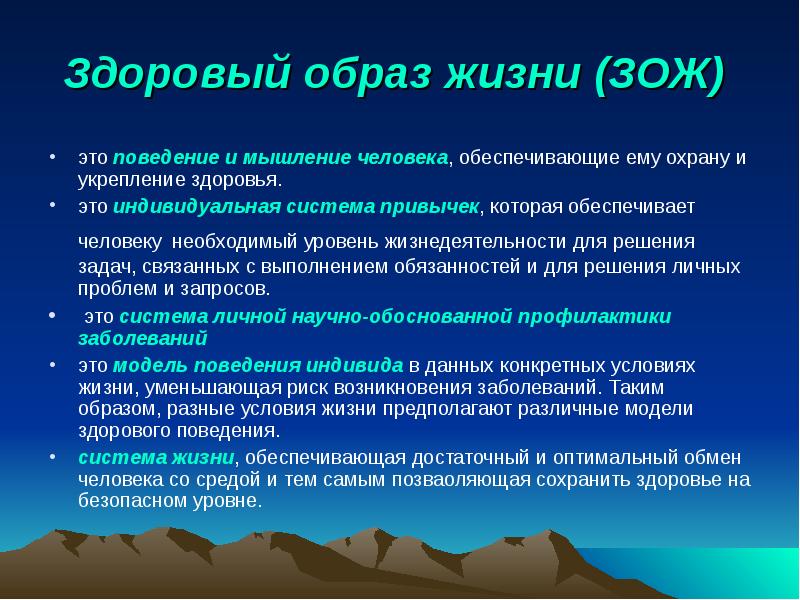 Здоровый образ жизни (ЗОЖ)

• это поведение и мышление человека, обеспечивающие ему охрану и укрепление здоровья.

• это индивидуальная система привычек, которая обеспечивает человеку необходимый уровень жизнедеятельности для решения задач, связанных с выполнением обязанностей и для решения личных проблем и запросов.

• это система личной научно-обоснованной профилактики заболеваний

• это модель поведения индивида в данных конкретных условиях жизни, уменьшающая риск возникновения заболеваний. Таким образом, разные условия жизни предполагают различные модели здорового поведения.

• система жизни, обеспечивающая достаточный и оптимальный обмен человека со средой и тем самым позваоляющая сохранить здоровье на безопасном уровне.